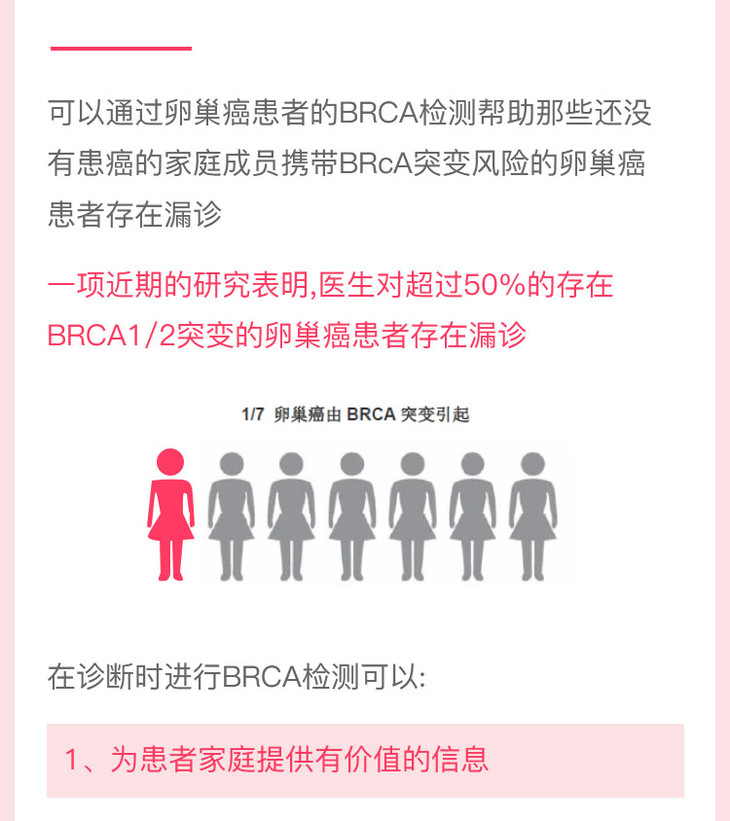 可以通过卵巢癌患者的BRCA检测帮助那些还没有患癌的家庭成员携带BRcA突变风险的卵巢癌患者存在漏诊

一项近期的研究表明,医生对超过50%的存在BRCA1/2突变的卵巢癌患者存在漏诊

1/7 卵巢癌由BRCA突变引起

在诊断时进行BRCA检测可以:

1、为患者家庭提供有价值的信息